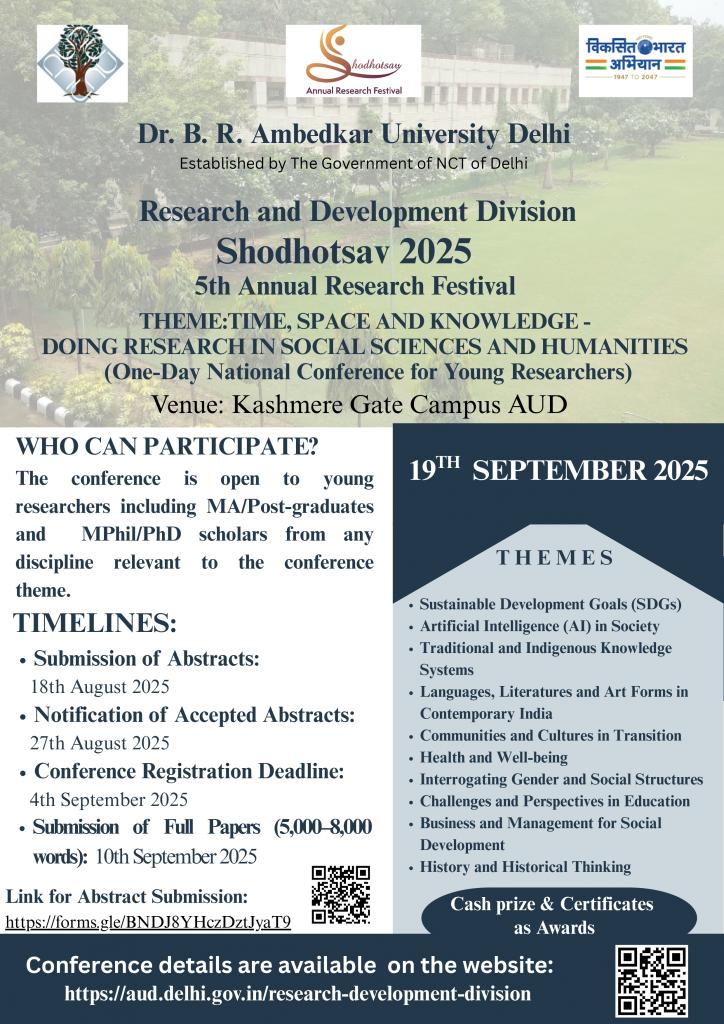 Shodhotsav
Annual Research Festival

विकसित भारत अभियान
1947 TO 2047

Dr. B. R. Ambedkar University Delhi
Established by The Government of NCT of Delhi

Research and Development Division
Shodhotsav 2025
5th Annual Research Festival
THEME:TIME, SPACE AND KNOWLEDGE - DOING RESEARCH IN SOCIAL SCIENCES AND HUMANITIES
(One-Day National Conference for Young Researchers)
Venue: Kashmere Gate Campus AUD

WHO CAN PARTICIPATE?
The conference is open to young researchers including MA/Post-graduates and MPhil/PhD scholars from any discipline relevant to the conference theme.

TIMELINES:
• Submission of Abstracts: 18th August 2025
• Notification of Accepted Abstracts: 27th August 2025
• Conference Registration Deadline: 4th September 2025
• Submission of Full Papers (5,000–8,000 words): 10th September 2025

Link for Abstract Submission:
https://forms.gle/BNDJ8YHczDztJyaT9

$19^{TH}$ SEPTEMBER 2025

THEMES
• Sustainable Development Goals (SDGs)
• Artificial Intelligence (AI) in Society
• Traditional and Indigenous Knowledge Systems
• Languages, Literatures and Art Forms in Contemporary India
• Communities and Cultures in Transition
• Health and Well-being
• Interrogating Gender and Social Structures
• Challenges and Perspectives in Education
• Business and Management for Social Development
• History and Historical Thinking

Cash prize & Certificates as Awards

Conference details are available on the website:
https://aud.delhi.gov.in/research-development-division